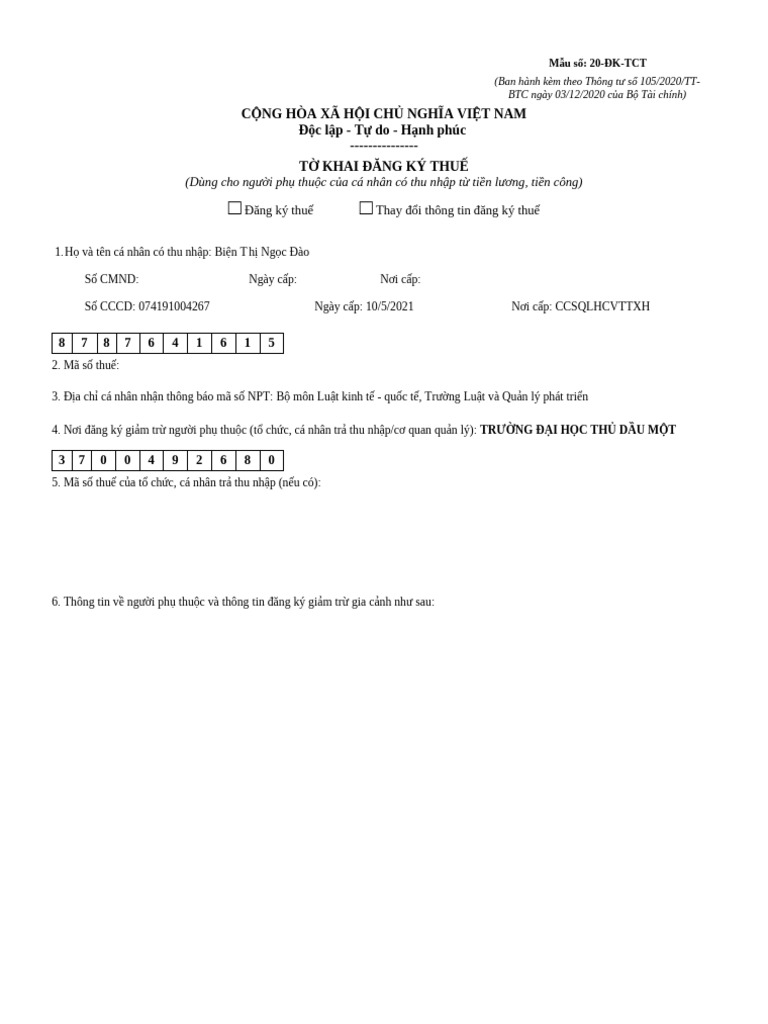 Mẫu số: 20-ĐK-TCT

(Ban hành kèm theo Thông tư số 105/2020/TT-BTC ngày 03/12/2020 của Bộ Tài chính)

CỘNG HÒA XÃ HỘI CHỦ NGHĨA VIỆT NAM
Độc lập - Tự do - Hạnh phúc
---------------

TỜ KHAI ĐĂNG KÝ THUẾ
(Dùng cho người phụ thuộc của cá nhân có thu nhập từ tiền lương, tiền công)

☐ Đăng ký thuế ☐ Thay đổi thông tin đăng ký thuế

1. Họ và tên cá nhân có thu nhập: Biện Thị Ngọc Đào

Số CMND: Ngày cấp: Nơi cấp:

Số CCCD: 074191004267 Ngày cấp: 10/5/2021 Nơi cấp: CCSQLHCVTTXH

| 8 | 7 | 8 | 7 | 6 | 4 | 1 | 6 | 1 | 5 |
|---|---|---|---|---|---|---|---|---|---|

2. Mã số thuế:

3. Địa chỉ cá nhân nhận thông báo mã số NPT: Bộ môn Luật kinh tế - quốc tế, Trường Luật và Quản lý phát triển

4. Nơi đăng ký giảm trừ người phụ thuộc (tổ chức, cá nhân trả thu nhập/cơ quan quản lý): TRƯỜNG ĐẠI HỌC THỦ DẦU MỘT

| 3 | 7 | 0 | 0 | 4 | 9 | 2 | 6 | 8 | 0 |
|---|---|---|---|---|---|---|---|---|---|

5. Mã số thuế của tổ chức, cá nhân trả thu nhập (nếu có):

6. Thông tin về người phụ thuộc và thông tin đăng ký giảm trừ gia cảnh như sau: